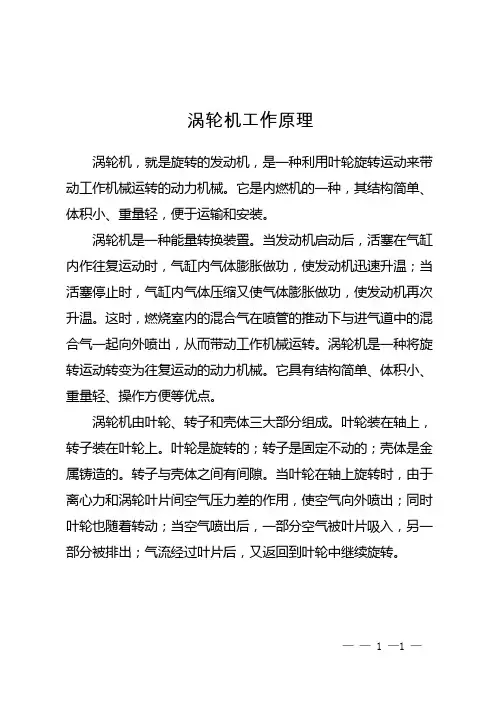 涡轮机工作原理

涡轮机，就是旋转的发动机，是一种利用叶轮旋转运动来带动工作机械运转的动力机械。它是内燃机的一种，其结构简单、体积小、重量轻，便于运输和安装。

涡轮机是一种能量转换装置。当发动机启动后，活塞在气缸内作往复运动时，气缸内气体膨胀做功，使发动机迅速升温；当活塞停止时，气缸内气体压缩又使气体膨胀做功，使发动机再次升温。这时，燃烧室内的混合气在喷管的推动下与进气道中的混合气一起向外喷出，从而带动工作机械运转。涡轮机是一种将旋转运动转变为往复运动的动力机械。它具有结构简单、体积小、重量轻、操作方便等优点。

涡轮机由叶轮、转子和壳体三大部分组成。叶轮装在轴上，转子装在叶轮上。叶轮是旋转的；转子是固定不动的；壳体是金属铸造的。转子与壳体之间有间隙。当叶轮在轴上旋转时，由于离心力和涡轮叶片间空气压力差的作用，使空气向外喷出；同时叶轮也随着转动；当空气喷出后，一部分空气被叶片吸入，另一部分被排出；气流经过叶片后，又返回到叶轮中继续旋转。

— — 1 —1 —